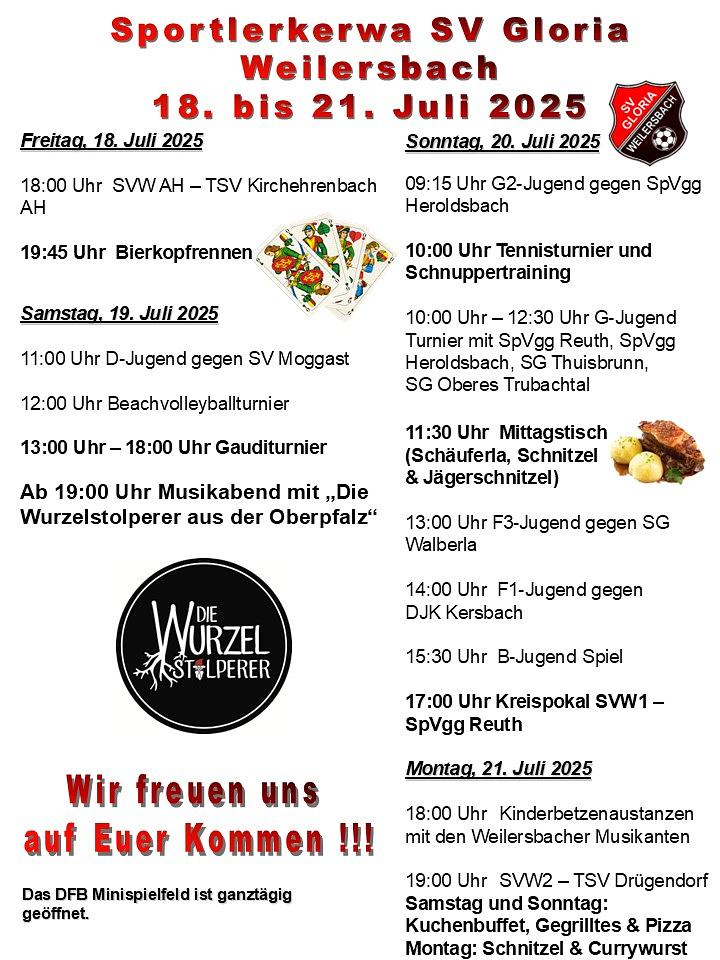 Sportlerkerwa SV Gloria Weilersbach
18. bis 21. Juli 2025

SV GLORIA WEILERSBACH

Freitag, 18. Juli 2025

18:00 Uhr SVW AH – TSV Kirchehrenbach AH

19:45 Uhr Bierkopfrennen

Samstag, 19. Juli 2025

11:00 Uhr D-Jugend gegen SV Moggast

12:00 Uhr Beachvolleyballturnier

13:00 Uhr – 18:00 Uhr Gauditurnier

Ab 19:00 Uhr Musikabend mit „Die Wurzelstolperer aus der Oberpfalz“

DIE WURZEL STOLPERER

Wir freuen uns auf Euer Kommen !!!

Das DFB Minispielfeld ist ganztägig geöffnet.

Sonntag, 20. Juli 2025

09:15 Uhr G2-Jugend gegen SpVgg Heroldsbach

10:00 Uhr Tennisturnier und Schnuppertraining

10:00 Uhr – 12:30 Uhr G-Jugend Turnier mit SpVgg Reuth, SpVgg Heroldsbach, SG Thuisbrunn, SG Oberes Trubachtal

11:30 Uhr Mittagstisch (Schäuferla, Schnitzel & Jägerschnitzel)

13:00 Uhr F3-Jugend gegen SG Walberla

14:00 Uhr F1-Jugend gegen DJK Kersbach

15:30 Uhr B-Jugend Spiel

17:00 Uhr Kreispokal SVW1 – SpVgg Reuth

Montag, 21. Juli 2025

18:00 Uhr Kinderbetzenaustanzen mit den Weilersbacher Musikanten

19:00 Uhr SVW2 – TSV Drügendorf
Samstag und Sonntag: Kuchenbuffet, Gegrilltes & Pizza
Montag: Schnitzel & Currywurst